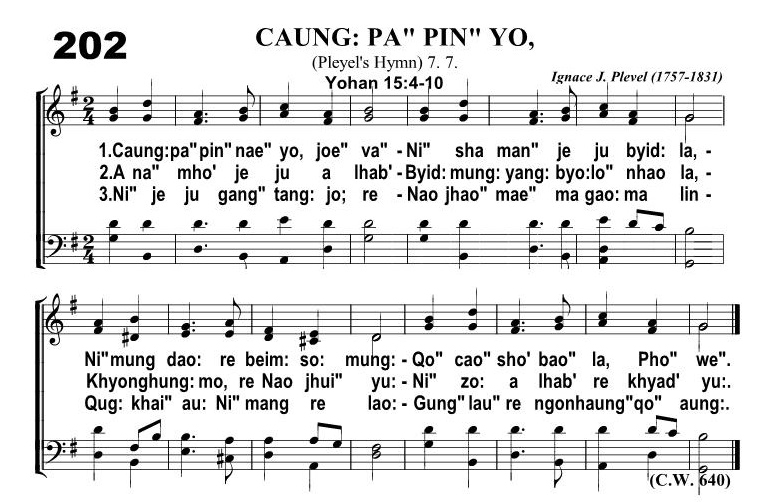 202

CAUNG: PA" PIN" YO,

(Pleyel's Hymn) 7. 7.

Yohan 15:4-10

Ignace J. Plevel (1757-1831)

1.Caung:pa"pin"nae" yo, joe" va" - Ni" sha man" je ju byid: la, -
2.A na" mho' je ju a lhab' - Byid: mung: yang: byo:lo" nhao la, -
3.Ni" je ju gang" tang: jo; re - Nao jhao" mae" ma gao: ma lin -

Ni"mung dao: re beim: so: mung: - Qo" cao" sho' bao" la, Pho" we".
Khyonghung: mo, re Nao jhui" yu: - Ni" zo: a lhab' re khyad' yu:.
Qug: khai" au: Ni" mang re lao: - Gung" lau" re ngonhaung"qo" aung:.

(C.W. 640)